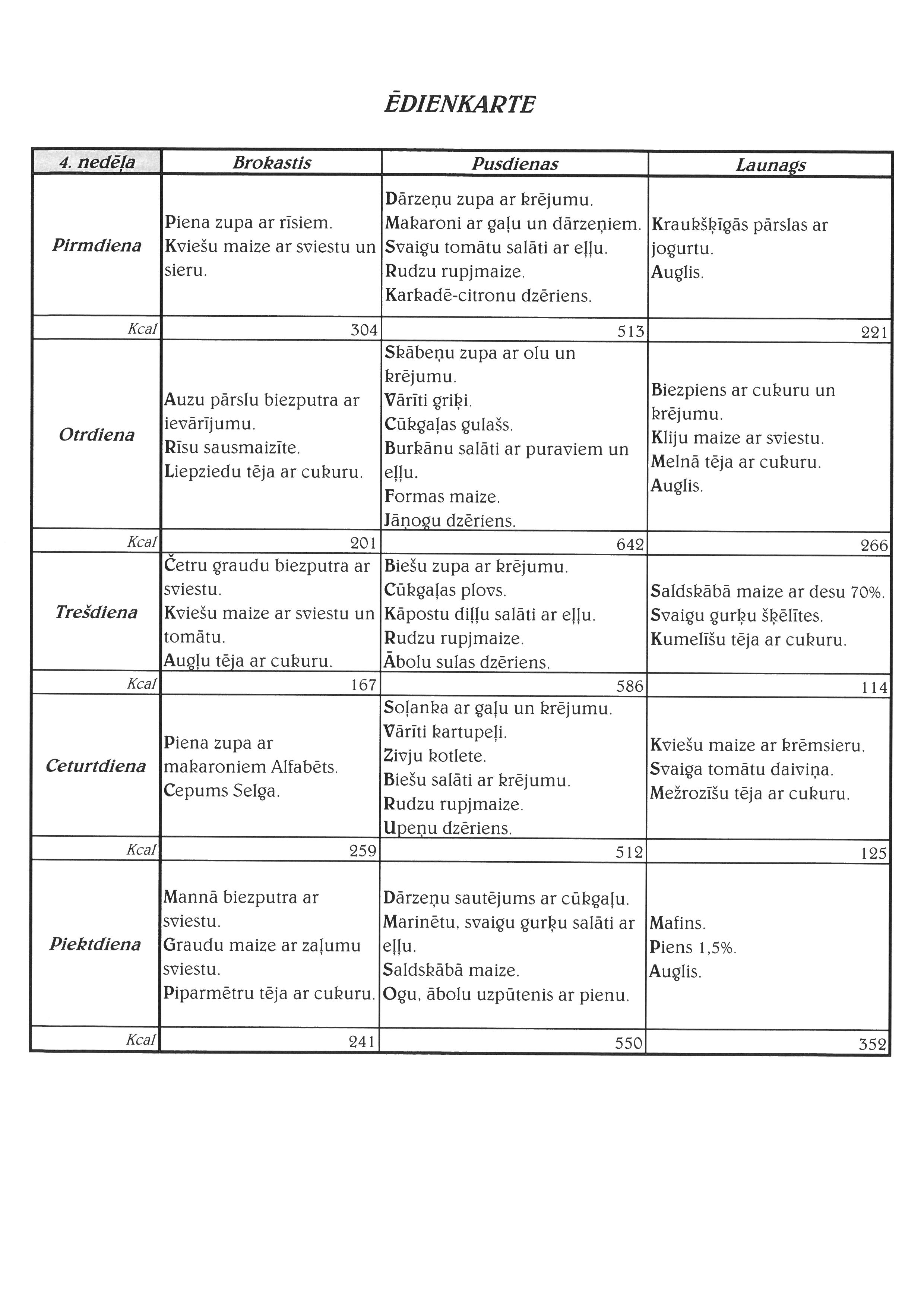 ĒDIENKARTE

| 4. nedēļa | Brokastis | Pusdienas | Launags |
|---|---|---|---|
| Pirmdiena | Piena zupa ar rīsiem. Kviešu maize ar sviestu un sieru. | Dārzeņu zupa ar krējumu. Makaroni ar gaļu un dārzeņiem. Svaigu tomātu salāti ar eļļu. Rudzu rupjmaize. Karkadē-citronu dzēriens. | Kraukšķīgās pārslas ar jogurtu. Auglis. |
| Kcal | 304 | 513 | 221 |
| Otrdiena | Auzu pārslu biezputra ar ievārījumu. Rīsu sausmaizīte. Liepziedu tēja ar cukuru. | Skābeņu zupa ar olu un krējumu. Vārīti griķi. Cūkgaļas gulašs. Burkānu salāti ar puraviem un eļļu. Formas maize. Jāņogu dzēriens. | Biezpiens ar cukuru un krējumu. Kliju maize ar sviestu. Melnā tēja ar cukuru. Auglis. |
| Kcal | 201 | 642 | 266 |
| Trešdiena | Četru graudu biezputra ar sviestu. Kviešu maize ar sviestu un tomātu. Augļu tēja ar cukuru. | Biešu zupa ar krējumu. Cūkgaļas plovs. Kāpostu diļļu salāti ar eļļu. Rudzu rupjmaize. Ābolu sulas dzēriens. | Saldskābā maize ar desu 70%. Svaigu gurķu šķēlītes. Kumelīšu tēja ar cukuru. |
| Kcal | 167 | 586 | 114 |
| Ceturtdiena | Piena zupa ar makaroniem Alfabēts. Cepums Selga. | Soļanka ar gaļu un krējumu. Vārīti kartupeļi. Zivju kotlete. Biešu salāti ar krējumu. Rudzu rupjmaize. Upeņu dzēriens. | Kviešu maize ar krēmsieru. Svaiga tomātu daiviņa. Mežrozīšu tēja ar cukuru. |
| Kcal | 259 | 512 | 125 |
| Piektdiena | Mannā biezputra ar sviestu. Graudu maize ar zaļumu sviestu. Piparmētru tēja ar cukuru. | Dārzeņu sautējums ar cūkgaļu. Marinētu, svaigu gurķu salāti ar eļļu. Saldskābā maize. Ogu, ābolu uzpūtenis ar pienu. | Mafins. Piens 1,5%. Auglis. |
| Kcal | 241 | 550 | 352 |